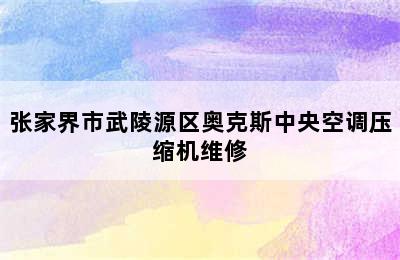 张家界市武陵源区奥克斯中央空调压缩机维修